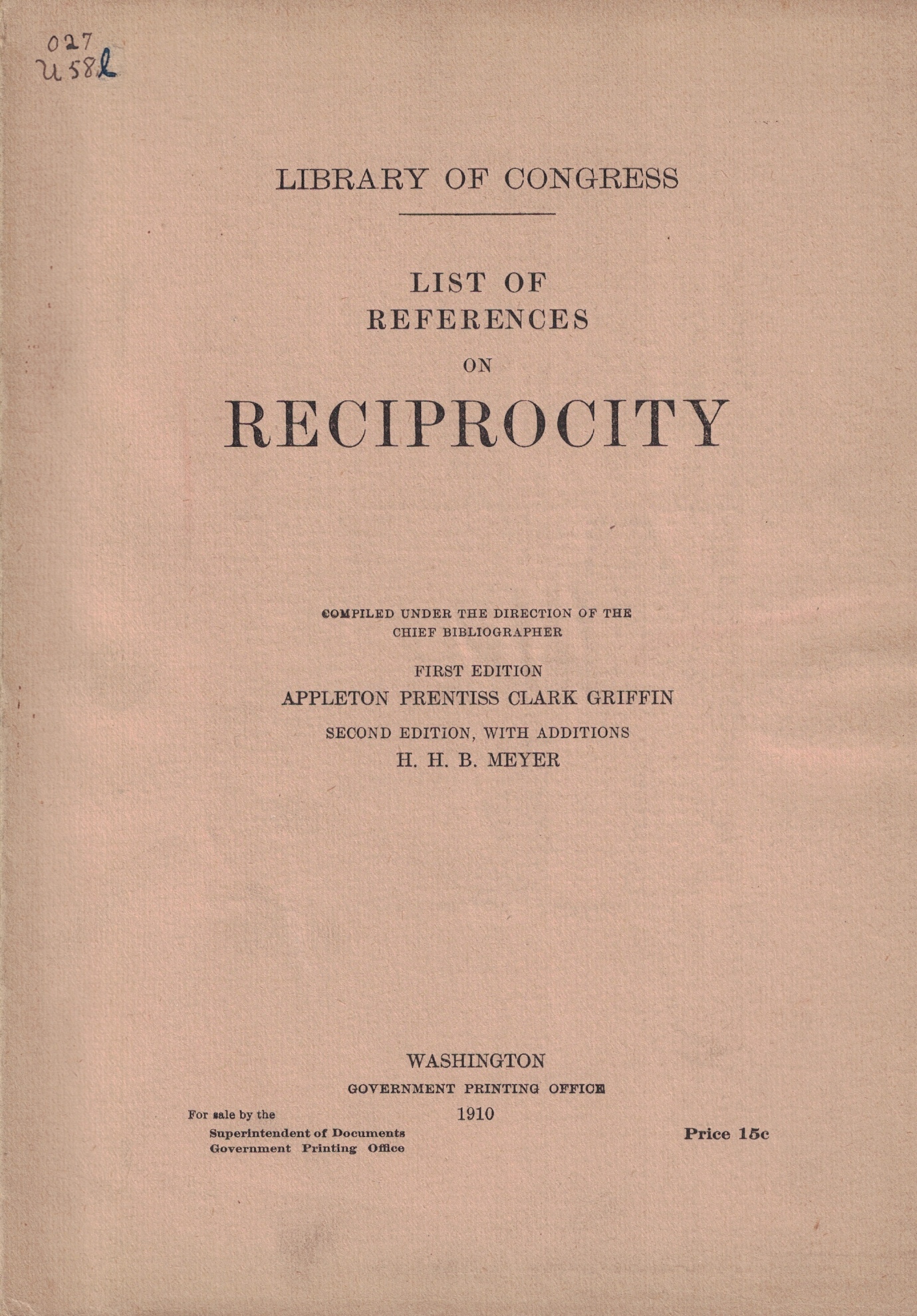 027
U58l

LIBRARY OF CONGRESS

LIST OF
REFERENCES
ON
RECIPROCITY

COMPILED UNDER THE DIRECTION OF THE
CHIEF BIBLIOGRAPHER

FIRST EDITION
APPLETON PRENTISS CLARK GRIFFIN

SECOND EDITION, WITH ADDITIONS
H. H. B. MEYER

WASHINGTON
GOVERNMENT PRINTING OFFICE
1910

For sale by the
Superintendent of Documents
Government Printing Office

Price 15c